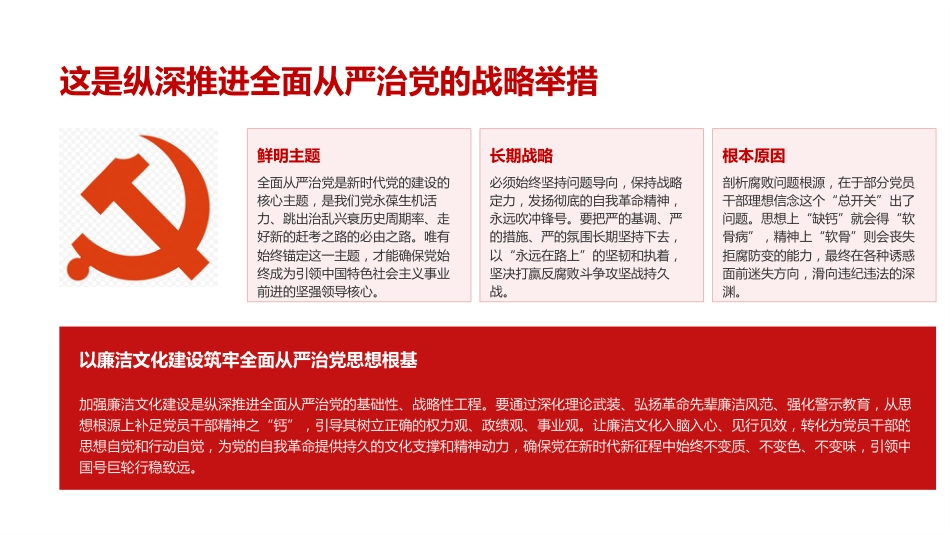 这是纵深推进全面从严治党的战略举措

鲜明主题

全面从严治党是新时代党的建设的核心主题，是我们党永葆生机活力、跳出治乱兴衰历史周期率、走好新的赶考之路的必由之路。唯有始终锚定这一主题，才能确保党始终成为引领中国特色社会主义事业前进的坚强领导核心。

长期战略

必须始终坚持问题导向，保持战略定力，发扬彻底的自我革命精神，永远吹冲锋号。要把严的基调、严的措施、严的氛围长期坚持下去，以“永远在路上”的坚韧和执着，坚决打赢反腐败斗争攻坚战持久战。

根本原因

剖析腐败问题根源，在于部分党员干部理想信念这个“总开关”出了问题。思想上“缺钙”就会得“软骨病”，精神上“软骨”则会丧失拒腐防变的能力，最终在各种诱惑面前迷失方向，滑向违纪违法的深渊。

以廉洁文化建设筑牢全面从严治党思想根基

加强廉洁文化建设是纵深推进全面从严治党的基础性、战略性工程。要通过深化理论武装、弘扬革命先辈廉洁风范、强化警示教育，从思想根源上补足党员干部精神之“钙”，引导其树立正确的权力观、政绩观、事业观。让廉洁文化入脑入心、见行见效，转化为党员干部的思想自觉和行动自觉，为党的自我革命提供持久的文化支撑和精神动力，确保党在新时代新征程中始终不变质、不变色、不变味，引领中国号巨轮行稳致远。